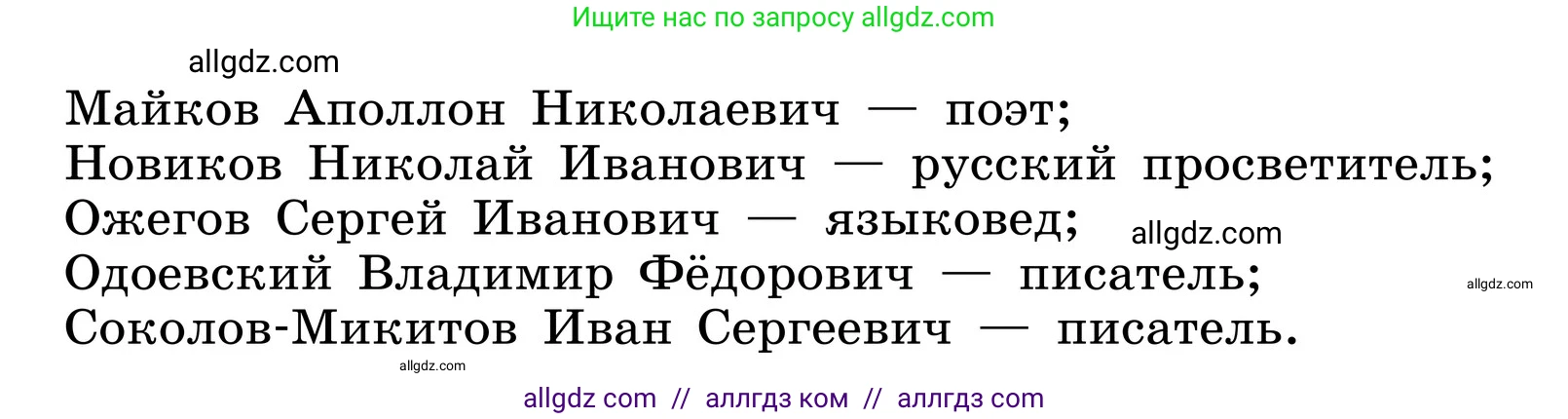 Ищите нас по запросу allgdz.com

allgdz.com

Майков Аполлон Николаевич — поэт;
Новиков Николай Иванович — русский просветитель;
Ожегов Сергей Иванович — языковед; allgdz.com
Одоевский Владимир Фёдорович — писатель; allgdz.com
Соколов-Микитов Иван Сергеевич — писатель.

allgdz.com

allgdz com // аллгдз ком // аллгдз com